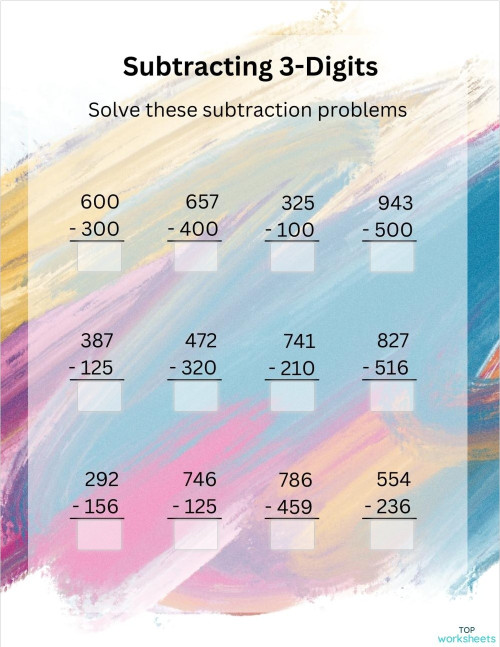 Subtracting 3-Digits

Solve these subtraction problems

600
- 300

657
- 400

325
- 100

943
- 500

387
- 125

472
- 320

741
- 210

827
- 516

292
- 156

746
- 125

786
- 459

554
- 236

TOP worksheets